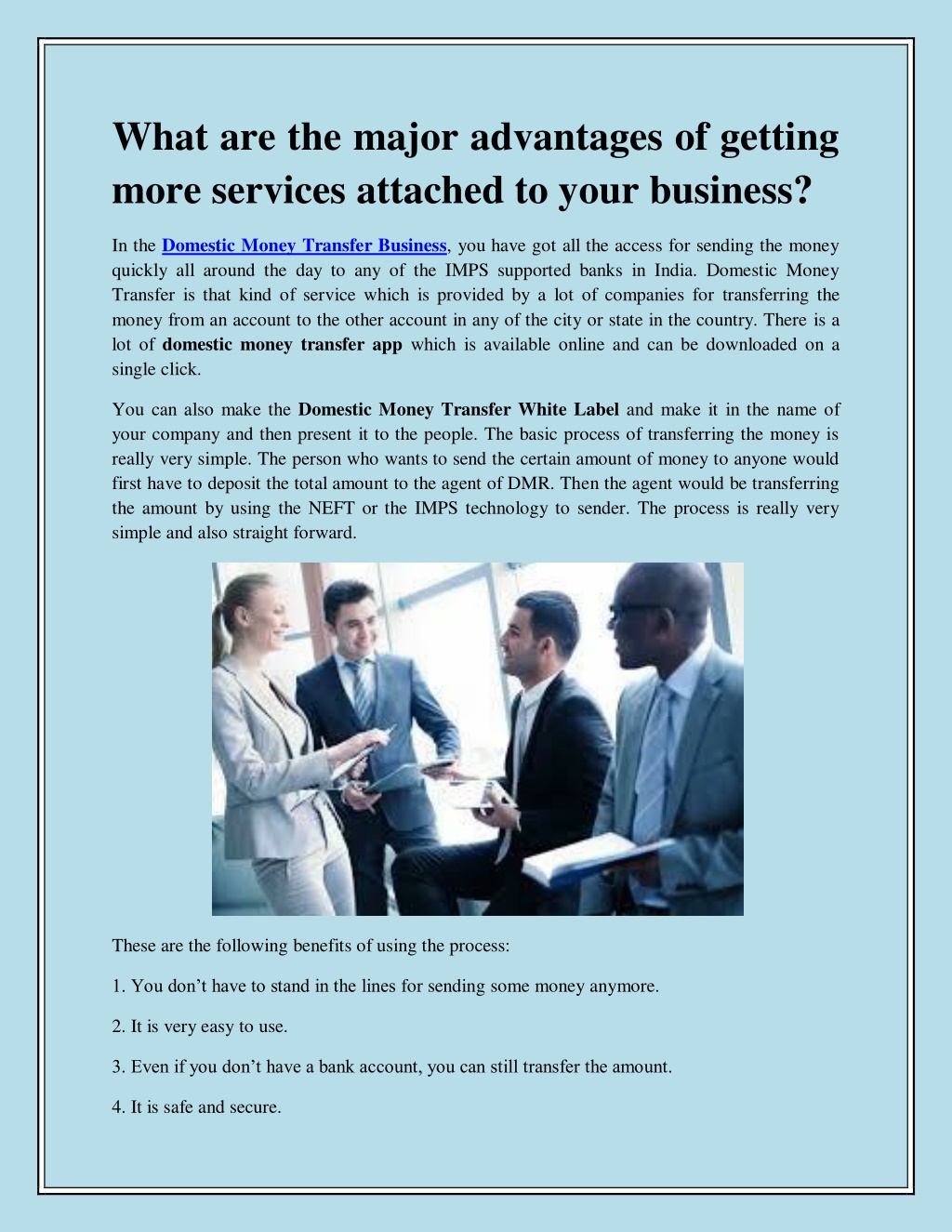 What are the major advantages of getting more services attached to your business?

In the Domestic Money Transfer Business, you have got all the access for sending the money quickly all around the day to any of the IMPS supported banks in India. Domestic Money Transfer is that kind of service which is provided by a lot of companies for transferring the money from an account to the other account in any of the city or state in the country. There is a lot of domestic money transfer app which is available online and can be downloaded on a single click.

You can also make the Domestic Money Transfer White Label and make it in the name of your company and then present it to the people. The basic process of transferring the money is really very simple. The person who wants to send the certain amount of money to anyone would first have to deposit the total amount to the agent of DMR. Then the agent would be transferring the amount by using the NEFT or the IMPS technology to sender. The process is really very simple and also straight forward.

These are the following benefits of using the process:

1. You don’t have to stand in the lines for sending some money anymore.

2. It is very easy to use.

3. Even if you don’t have a bank account, you can still transfer the amount.

4. It is safe and secure.